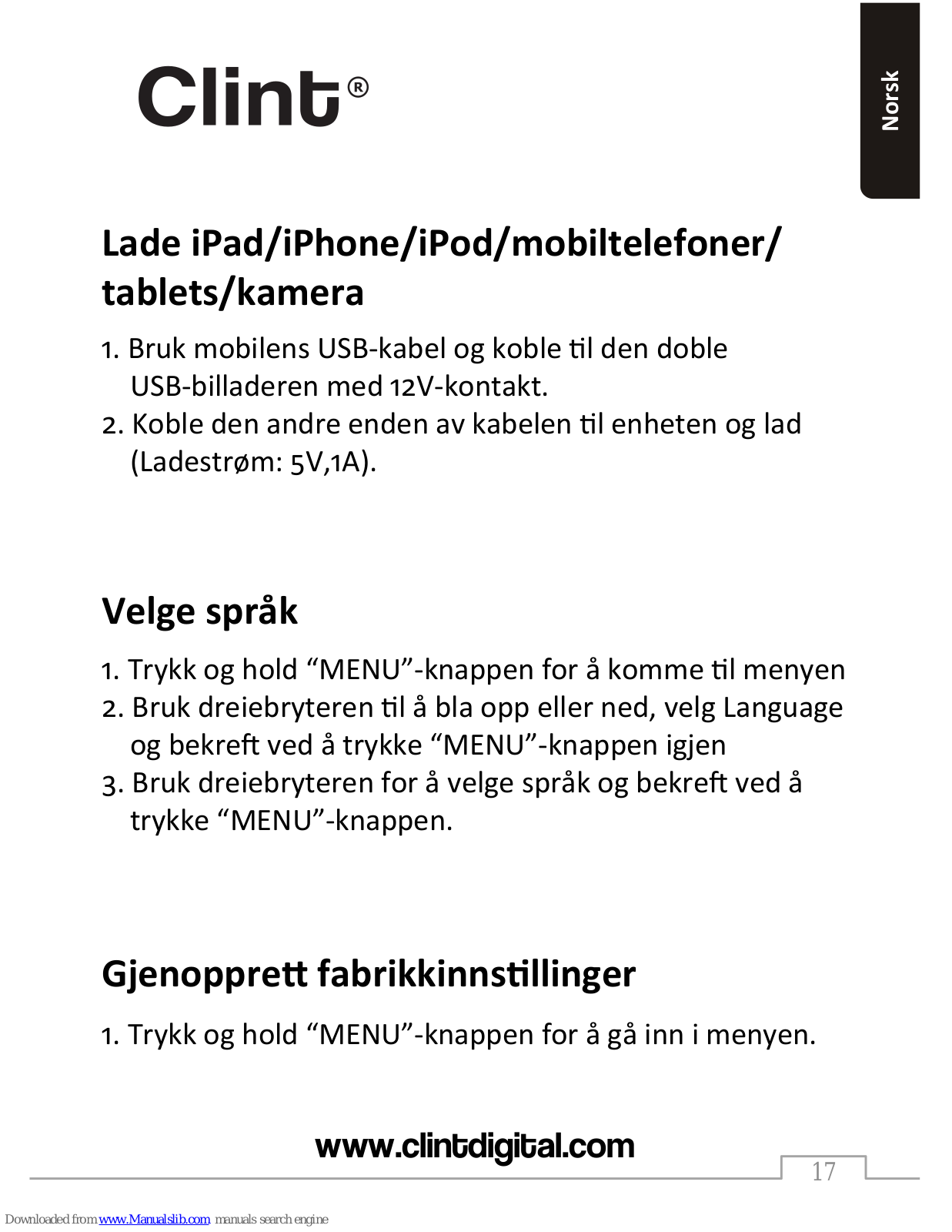 Clint®

Norsk

Lade iPad/iPhone/iPod/mobiltelefoner/tablets/kamera

1. Bruk mobilens USB-kabel og koble til den doble USB-billaderen med 12V-kontakt.
2. Koble den andre enden av kabelen til enheten og lad (Ladestrøm: 5V,1A).

Velge språk

1. Trykk og hold “MENU”-knappen for å komme til menyen
2. Bruk dreiebryteren til å bla opp eller ned, velg Language og bekreft ved å trykke “MENU”-knappen igjen
3. Bruk dreiebryteren for å velge språk og bekreft ved å trykke “MENU”-knappen.

Gjenopprett fabrikkinnstillinger

1. Trykk og hold “MENU”-knappen for å gå inn i menyen.

www.clintdigital.com

17

Downloaded from www.Manualslib.com manuals search engine